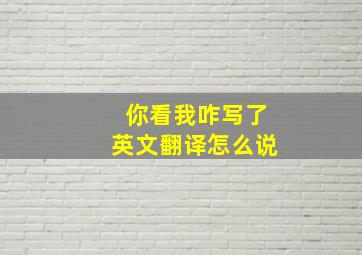 你看我咋写了
英文翻译怎么说